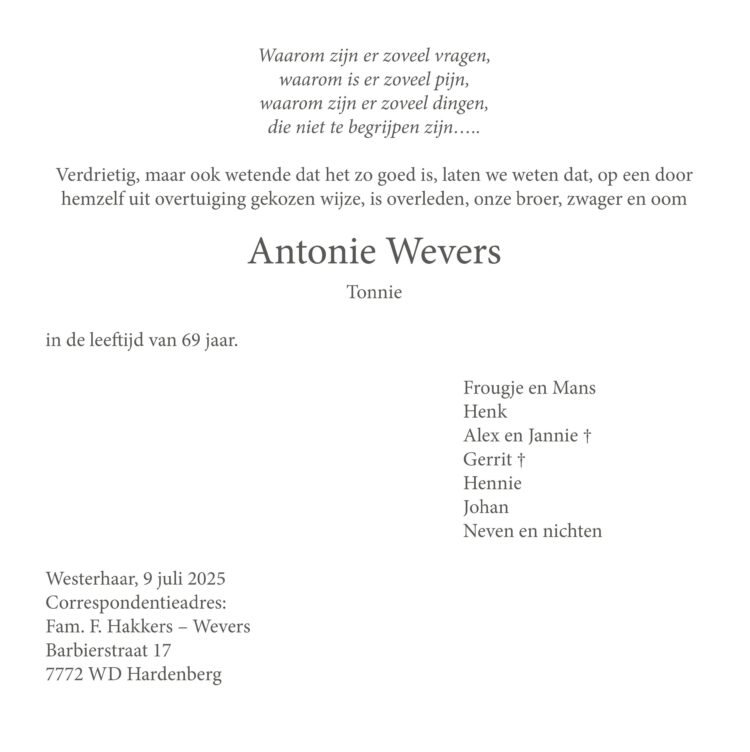 Waarom zijn er zoveel vragen,
waarom is er zoveel pijn,
waarom zijn er zoveel dingen,
die niet te begrijpen zijn…..

Verdrietig, maar ook wetende dat het zo goed is, laten we weten dat, op een door hemzelf uit overtuiging gekozen wijze, is overleden, onze broer, zwager en oom

Antonie Wevers

Tonnie

in de leeftijd van 69 jaar.

Frougje en Mans
Henk
Alex en Jannie †
Gerrit †
Hennie
Johan
Neven en nichten

Westerhaar, 9 juli 2025
Correspondentieadres:
Fam. F. Hakkers – Wevers
Barbierstraat 17
7772 WD Hardenberg